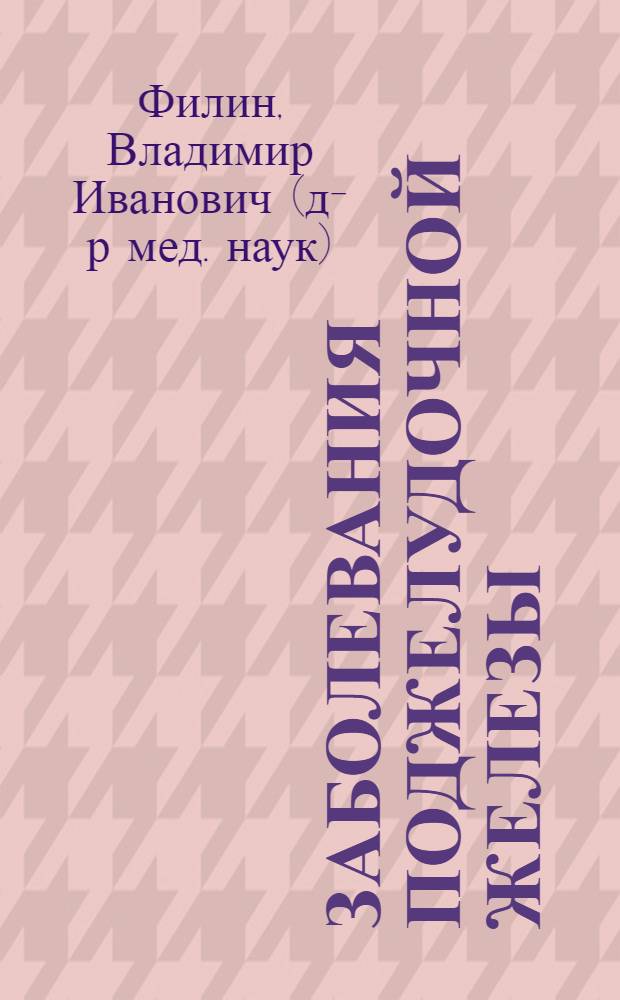 Филин, Владимир Иванович (д-р мед. наук)

ЗАБОЛЕВАНИЯ ПОДЖЕЛУДОЧНОЙ ЖЕЛЕЗЫ